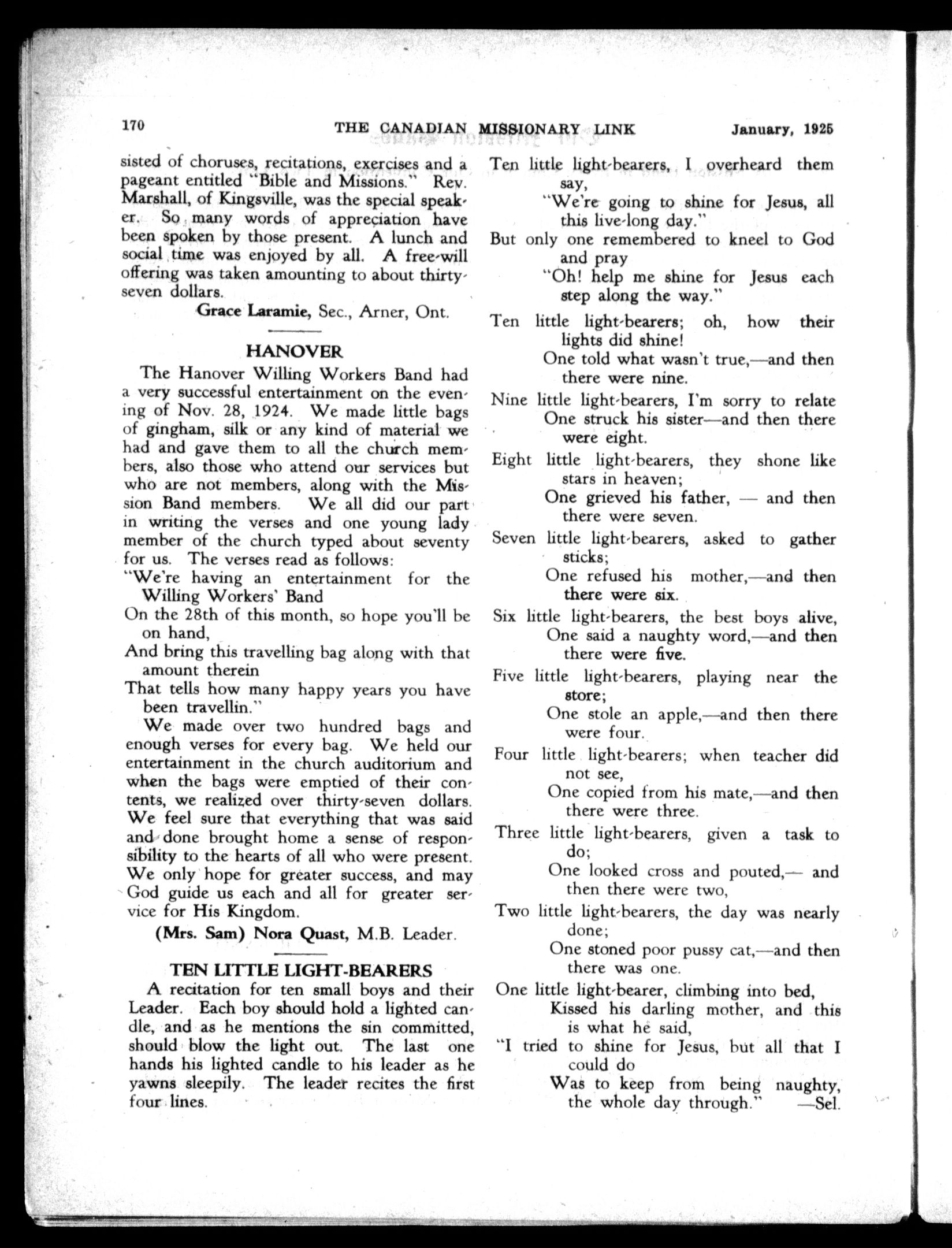 170 THE CANADIAN MISSIONARY LINK January, 1925

sisted of choruses, recitations, exercises and a pageant entitled "Bible and Missions." Rev. Marshall, of Kingsville, was the special speaker. So many words of appreciation have been spoken by those present. A lunch and social time was enjoyed by all. A free-will offering was taken amounting to about thirty-seven dollars.

Grace Laramie, Sec., Arner, Ont.

HANOVER

The Hanover Willing Workers Band had a very successful entertainment on the evening of Nov. 28, 1924. We made little bags of gingham, silk or any kind of material we had and gave them to all the church members, also those who attend our services but who are not members, along with the Mission Band members. We all did our part in writing the verses and one young lady member of the church typed about seventy for us. The verses read as follows:

"We're having an entertainment for the Willing Workers' Band
On the 28th of this month, so hope you'll be on hand,
And bring this travelling bag along with that amount therein
That tells how many happy years you have been travellin."

We made over two hundred bags and enough verses for every bag. We held our entertainment in the church auditorium and when the bags were emptied of their contents, we realized over thirty-seven dollars. We feel sure that everything that was said and done brought home a sense of responsibility to the hearts of all who were present. We only hope for greater success, and may God guide us each and all for greater service for His Kingdom.

(Mrs. Sam) Nora Quast, M.B. Leader.

TEN LITTLE LIGHT-BEARERS

A recitation for ten small boys and their Leader. Each boy should hold a lighted candle, and as he mentions the sin committed, should blow the light out. The last one hands his lighted candle to his leader as he yawns sleepily. The leader recites the first four lines.

Ten little light-bearers, I overheard them say,
"We're going to shine for Jesus, all this live-long day."
But only one remembered to kneel to God and pray
"Oh! help me shine for Jesus each step along the way."

Ten little light-bearers; oh, how their lights did shine!
One told what wasn't true,—and then there were nine.

Nine little light-bearers, I'm sorry to relate
One struck his sister—and then there were eight.

Eight little light-bearers, they shone like stars in heaven;
One grieved his father, — and then there were seven.

Seven little light-bearers, asked to gather sticks;
One refused his mother,—and then there were six.

Six little light-bearers, the best boys alive,
One said a naughty word,—and then there were five.

Five little light-bearers, playing near the store;
One stole an apple,—and then there were four.

Four little light-bearers; when teacher did not see,
One copied from his mate,—and then there were three.

Three little light-bearers, given a task to do;
One looked cross and pouted,— and then there were two,

Two little light-bearers, the day was nearly done;
One stoned poor pussy cat,—and then there was one.

One little light-bearer, climbing into bed,
Kissed his darling mother, and this is what he said,
"I tried to shine for Jesus, but all that I could do
Was to keep from being naughty, the whole day through." —Sel.